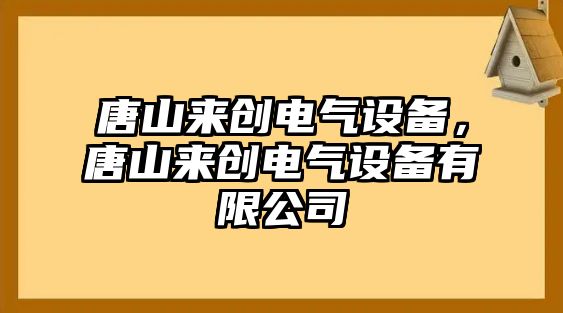 唐山来创电气设备，唐山来创电气设备有限公司